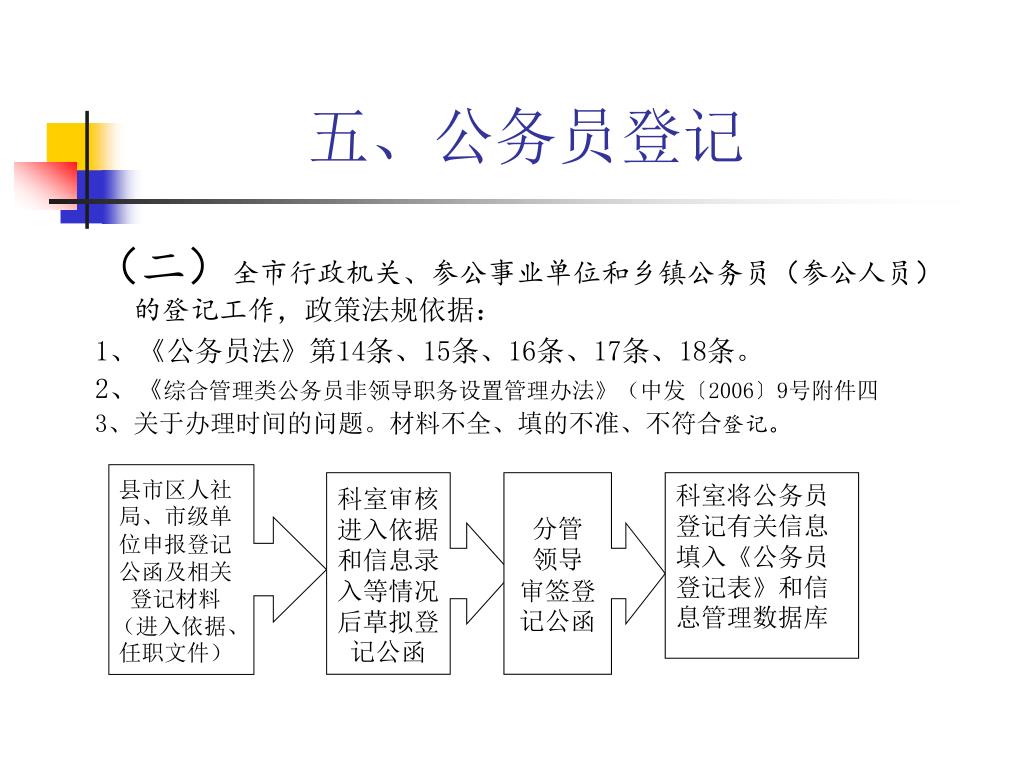 五、公务员登记

（二）全市行政机关、参公事业单位和乡镇公务员（参公人员）的登记工作，政策法规依据：

1、《公务员法》第14条、15条、16条、17条、18条。

2、《综合管理类公务员非领导职务设置管理办法》（中发〔2006〕9号附件四

3、关于办理时间的问题。材料不全、填的不准、不符合登记。

县市区人社局、市级单位申报登记公函及相关登记材料（进入依据、任职文件）

科室审核进入依据和信息录入等情况后草拟登记公函

分管领导审签登记公函

科室将公务员登记有关信息填入《公务员登记表》和信息管理数据库